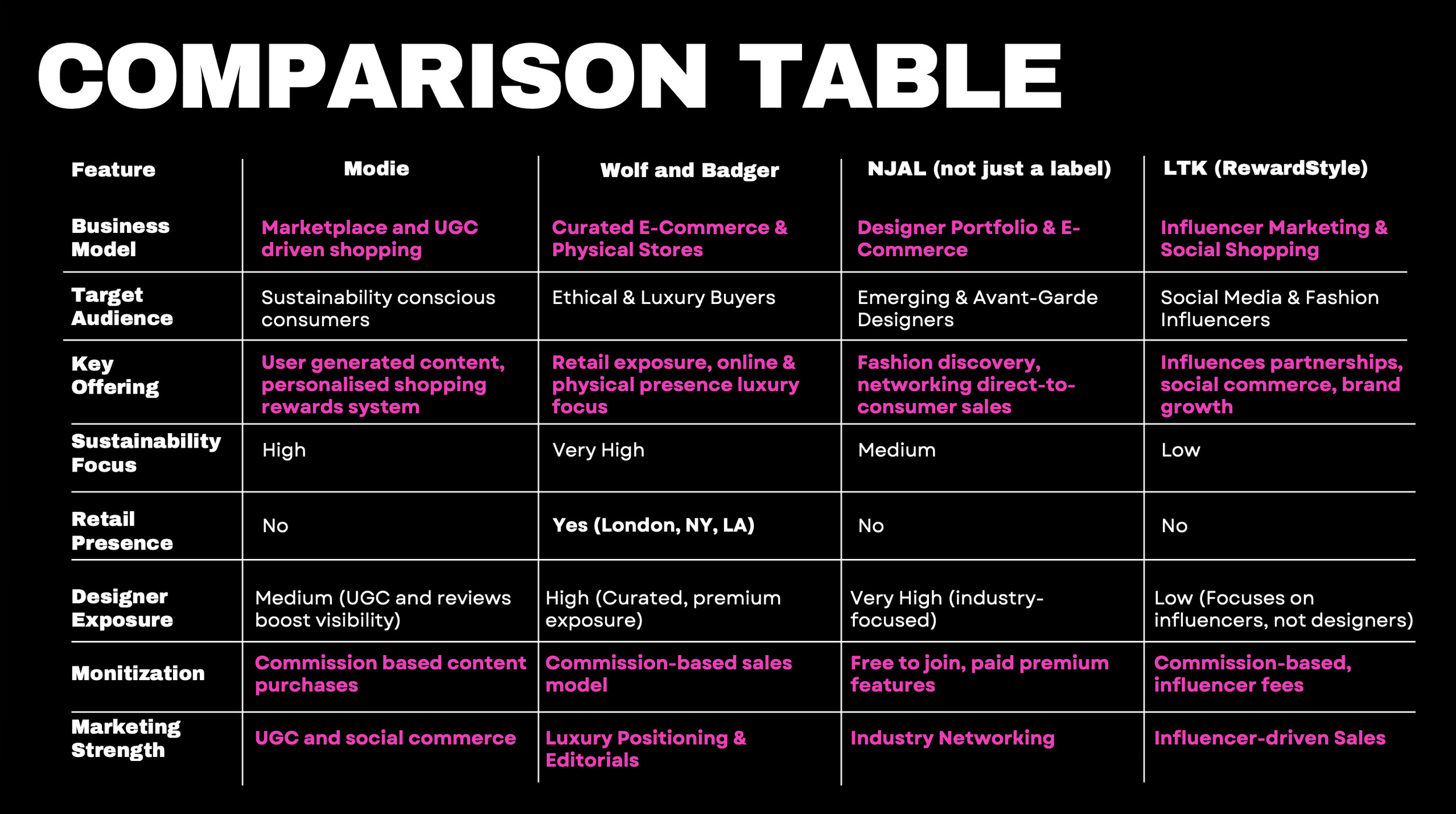 COMPARISON TABLE

| Feature | Modie | Wolf and Badger | NJAL (not just a label) | LTK (RewardStyle) |
|---|---|---|---|---|
| Business Model | Marketplace and UGC driven shopping | Curated E-Commerce & Physical Stores | Designer Portfolio & E-Commerce | Influencer Marketing & Social Shopping |
| Target Audience | Sustainability conscious consumers | Ethical & Luxury Buyers | Emerging & Avant-Garde Designers | Social Media & Fashion Influencers |
| Key Offering | User generated content, personalised shopping rewards system | Retail exposure, online & physical presence luxury focus | Fashion discovery, networking direct-to-consumer sales | Influences partnerships, social commerce, brand growth |
| Sustainability Focus | High | Very High | Medium | Low |
| Retail Presence | No | Yes (London, NY, LA) | No | No |
| Designer Exposure | Medium (UGC and reviews boost visibility) | High (Curated, premium exposure) | Very High (industry-focused) | Low (Focuses on influencers, not designers) |
| Monitization | Commission based content purchases | Commission-based sales model | Free to join, paid premium features | Commission-based, influencer fees |
| Marketing Strength | UGC and social commerce | Luxury Positioning & Editorials | Industry Networking | Influencer-driven Sales |